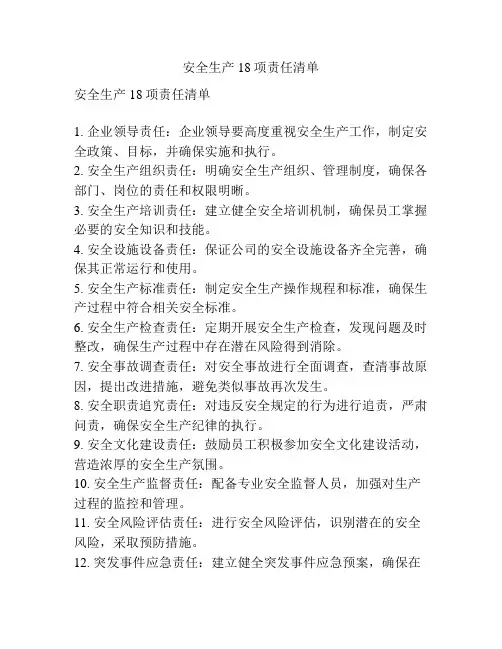 安全生产 18 项责任清单

安全生产 18 项责任清单

1. 企业领导责任：企业领导要高度重视安全生产工作，制定安全政策、目标，并确保实施和执行。
2. 安全生产组织责任：明确安全生产组织、管理制度，确保各部门、岗位的责任和权限明晰。
3. 安全生产培训责任：建立健全安全培训机制，确保员工掌握必要的安全知识和技能。
4. 安全设施设备责任：保证公司的安全设施设备齐全完善，确保其正常运行和使用。
5. 安全生产标准责任：制定安全生产操作规程和标准，确保生产过程中符合相关安全标准。
6. 安全生产检查责任：定期开展安全生产检查，发现问题及时整改，确保生产过程中存在潜在风险得到消除。
7. 安全事故调查责任：对安全事故进行全面调查，查清事故原因，提出改进措施，避免类似事故再次发生。
8. 安全职责追究责任：对违反安全规定的行为进行追责，严肃问责，确保安全生产纪律的执行。
9. 安全文化建设责任：鼓励员工积极参加安全文化建设活动，营造浓厚的安全生产氛围。
10. 安全生产监督责任：配备专业安全监督人员，加强对生产过程的监控和管理。
11. 安全风险评估责任：进行安全风险评估，识别潜在的安全风险，采取预防措施。
12. 突发事件应急责任：建立健全突发事件应急预案，确保在